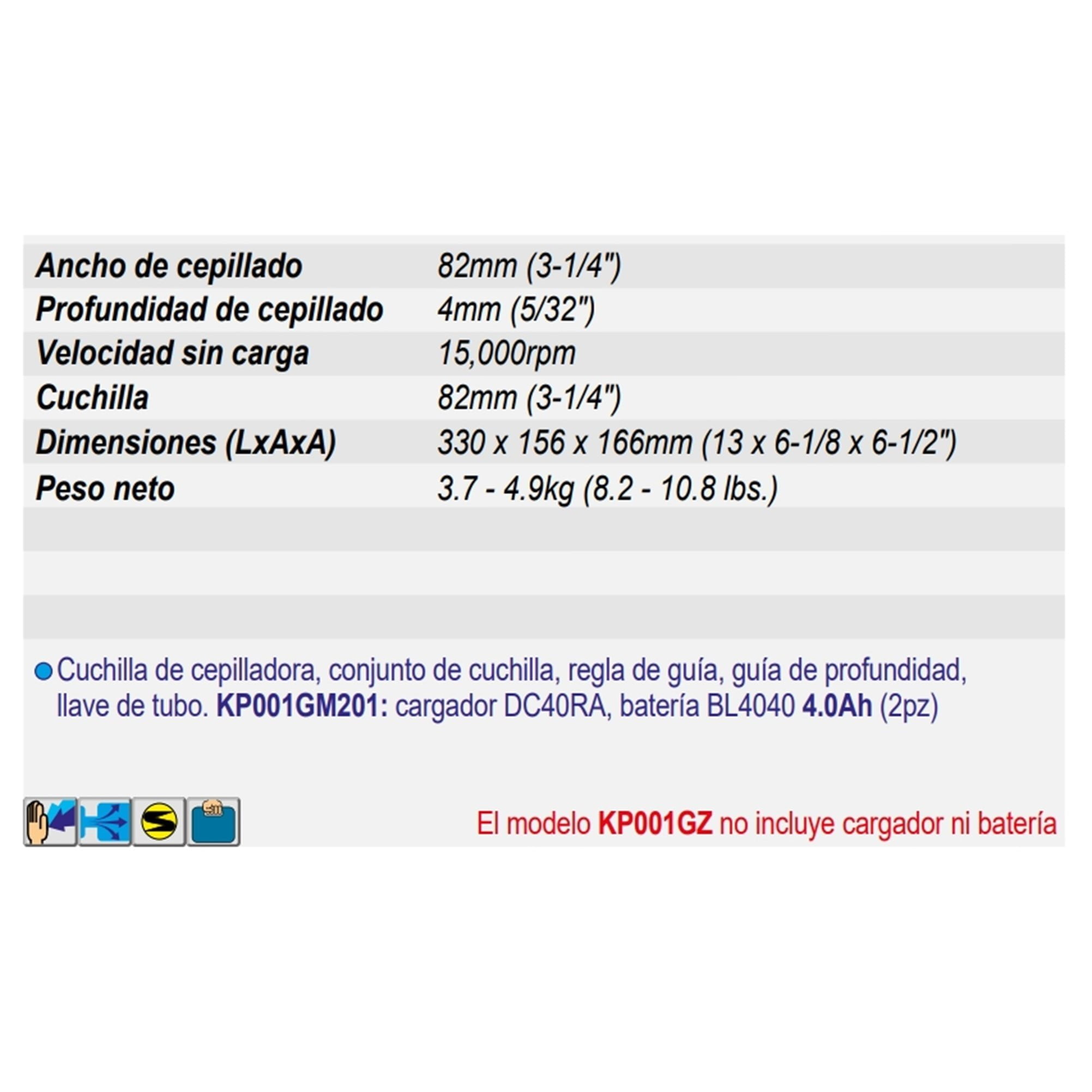 Ancho de cepillado 82mm (3-1/4")
Profundidad de cepillado 4mm (5/32")
Velocidad sin carga 15,000rpm
Cuchilla 82mm (3-1/4")
Dimensiones (LxAxA) 330 x 156 x 166mm (13 x 6-1/8 x 6-1/2")
Peso neto 3.7 - 4.9kg (8.2 - 10.8 lbs.)

• Cuchilla de cepilladora, conjunto de cuchilla, regla de guía, guía de profundidad, llave de tubo. KP001GM201: cargador DC40RA, batería BL4040 4.0Ah (2pz)

El modelo KP001GZ no incluye cargador ni batería